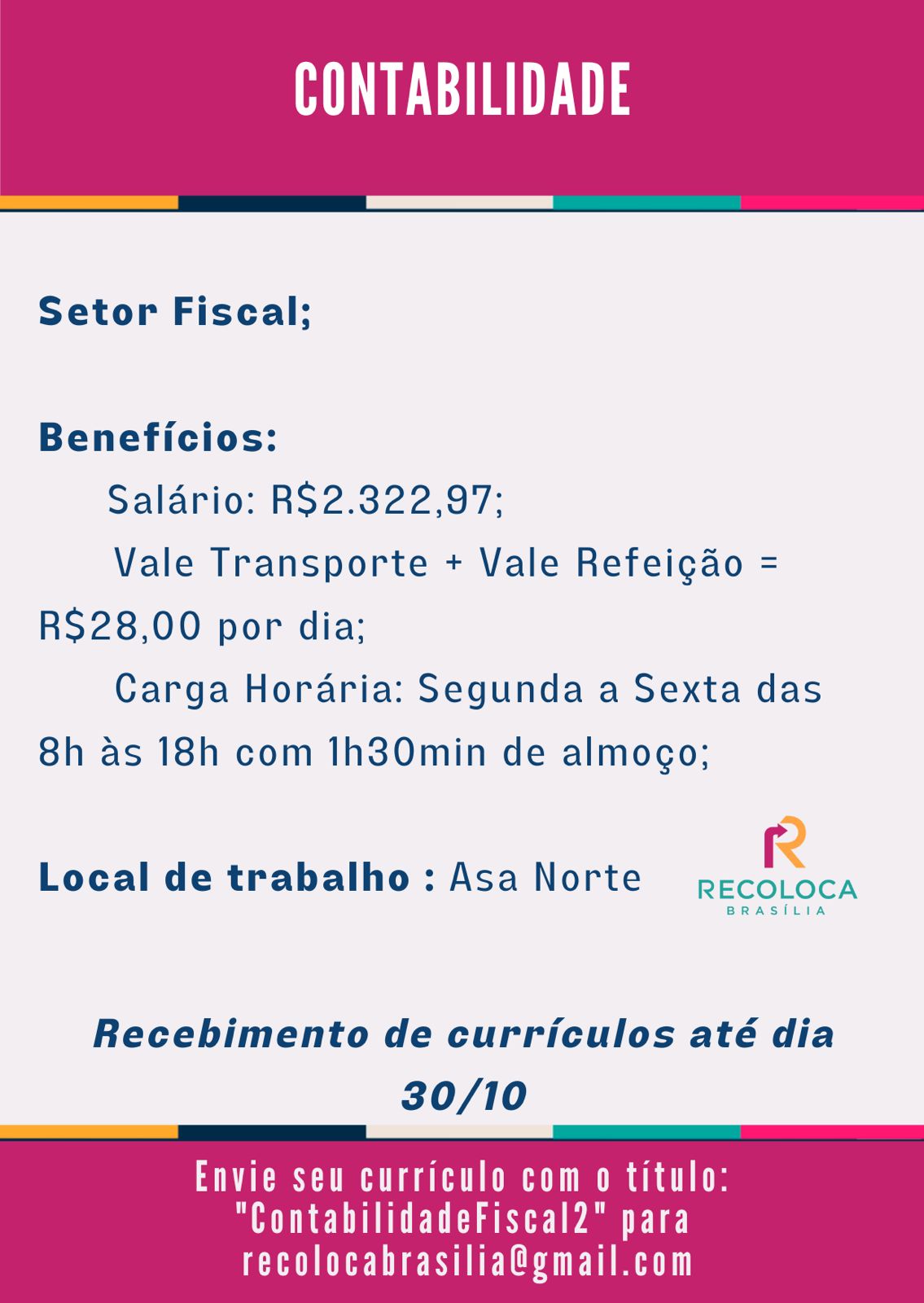 CONTABILIDADE

Setor Fiscal;

Benefícios:
Salário: R$2.322,97;
Vale Transporte + Vale Refeição = R$28,00 por dia;
Carga Horária: Segunda a Sexta das 8h às 18h com 1h30min de almoço;

Local de trabalho : Asa Norte

RECOLOCA
BRASÍLIA

Recebimento de currículos até dia 30/10

Envie seu currículo com o título: "ContabilidadeFiscal2" para recolocabrasilia@gmail.com